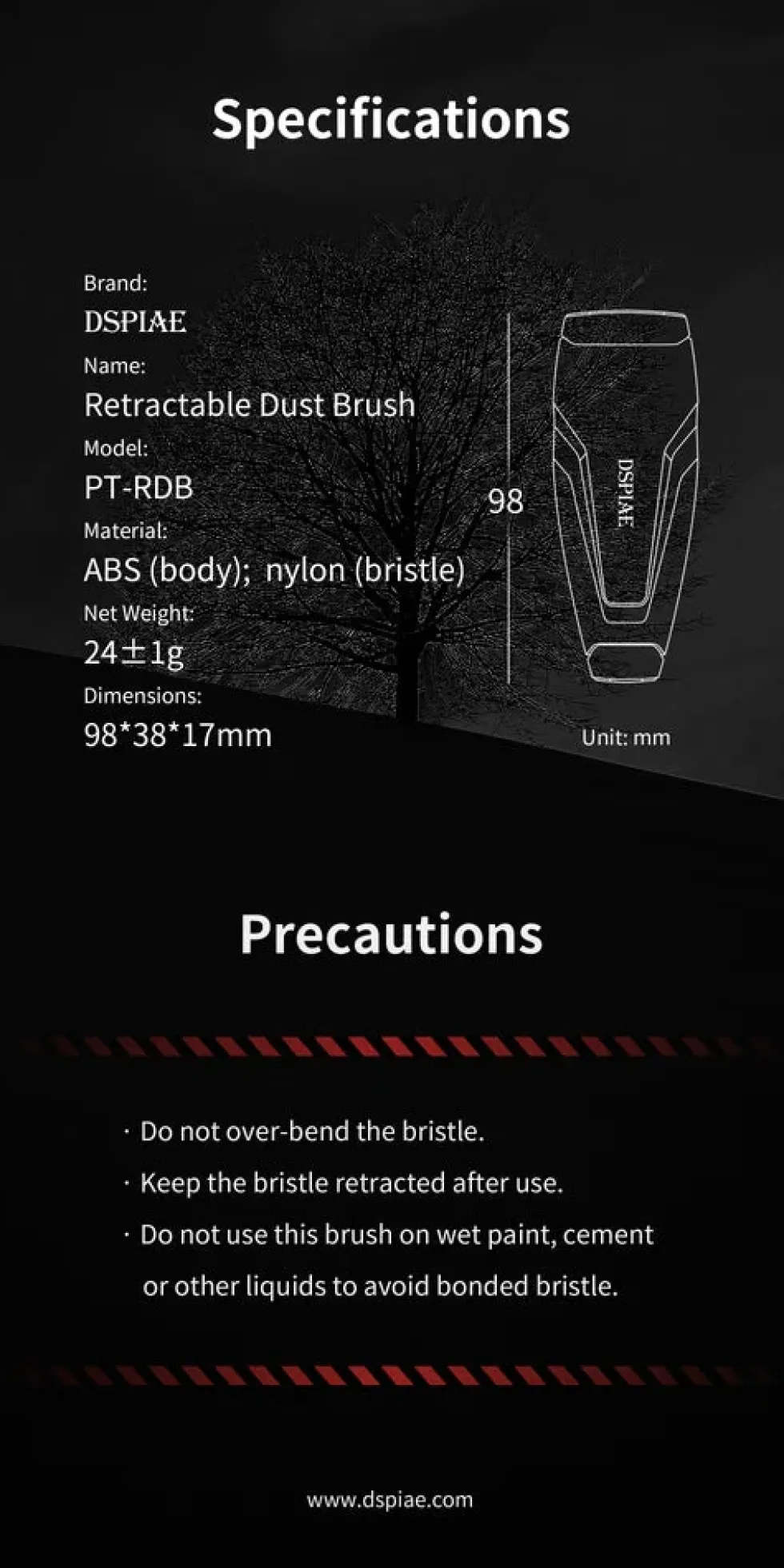 Specifications

Brand:
DSPIAE
Name:
Retractable Dust Brush
Model:
PT-RDB
Material:
ABS (body); nylon (bristle)
Net Weight:
24±1g
Dimensions:
98*38*17mm

98

DSPIAE

Unit: mm

Precautions

· Do not over-bend the bristle.
· Keep the bristle retracted after use.
· Do not use this brush on wet paint, cement or other liquids to avoid bonded bristle.

www.dspiae.com